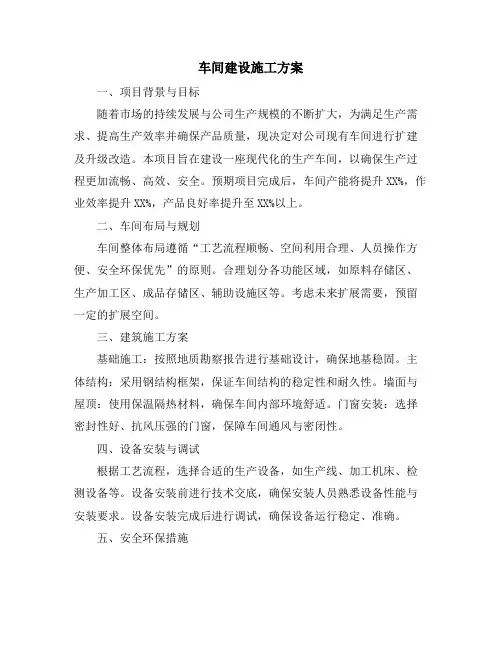 车间建设施工方案

一、项目背景与目标

随着市场的持续发展与公司生产规模的不断扩大，为满足生产需求、提高生产效率并确保产品质量，现决定对公司现有车间进行扩建及升级改造。本项目旨在建设一座现代化的生产车间，以确保生产过程更加流畅、高效、安全。预期项目完成后，车间产能将提升 XX%，作业效率提升 XX%，产品良好率提升至 XX%以上。

二、车间布局与规划

车间整体布局遵循“工艺流程顺畅、空间利用合理、人员操作方便、安全环保优先”的原则。合理划分各功能区域，如原料存储区、生产加工区、成品存储区、辅助设施区等。考虑未来扩展需要，预留一定的扩展空间。

三、建筑施工方案

基础施工：按照地质勘察报告进行基础设计，确保地基稳固。主体结构：采用钢结构框架，保证车间结构的稳定性和耐久性。墙面与屋顶：使用保温隔热材料，确保车间内部环境舒适。门窗安装：选择密封性好、抗风压强的门窗，保障车间通风与密闭性。

四、设备安装与调试

根据工艺流程，选择合适的生产设备，如生产线、加工机床、检测设备等。设备安装前进行技术交底，确保安装人员熟悉设备性能与安装要求。设备安装完成后进行调试，确保设备运行稳定、准确。

五、安全环保措施